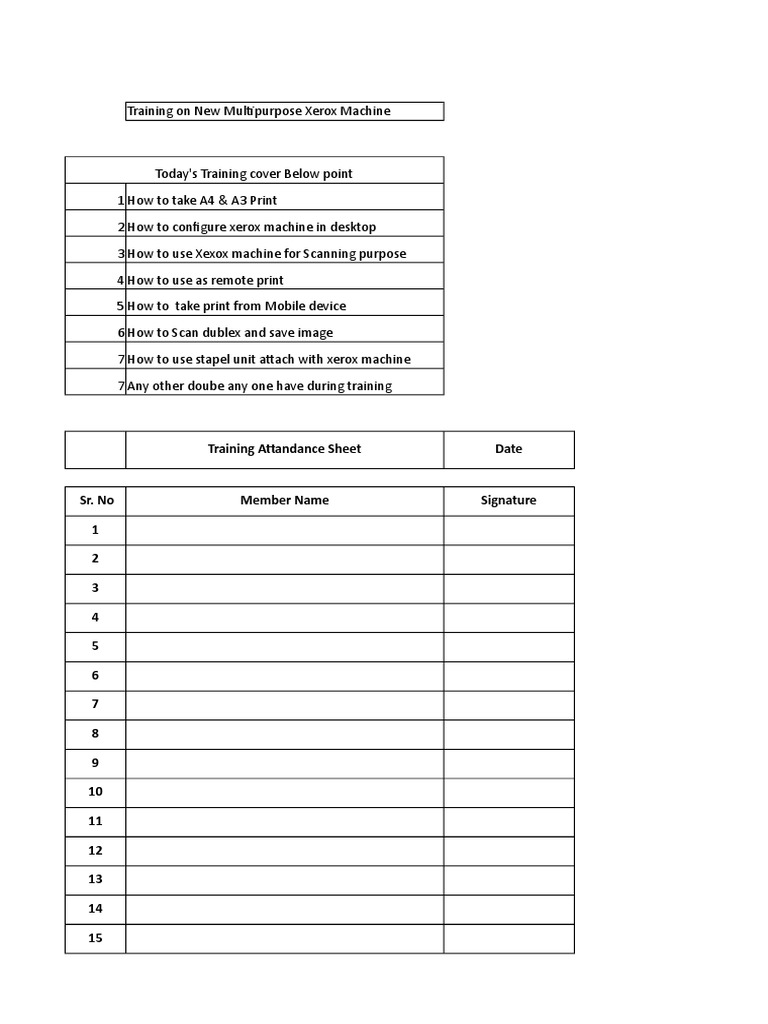 Training on New Multipurpose Xerox Machine

| Today's Training cover Below point | |
|---|---|
| 1 | How to take A4 & A3 Print |
| 2 | How to configure xerox machine in desktop |
| 3 | How to use Xexox machine for Scanning purpose |
| 4 | How to use as remote print |
| 5 | How to take print from Mobile device |
| 6 | How to Scan dublex and save image |
| 7 | How to use stapel unit attach with xerox machine |
| 7 | Any other doube any one have during training |

| | Training Attandance Sheet | Date |
|---|---|---|

| Sr. No | Member Name | Signature |
|---|---|---|
| 1 | | |
| 2 | | |
| 3 | | |
| 4 | | |
| 5 | | |
| 6 | | |
| 7 | | |
| 8 | | |
| 9 | | |
| 10 | | |
| 11 | | |
| 12 | | |
| 13 | | |
| 14 | | |
| 15 | | |